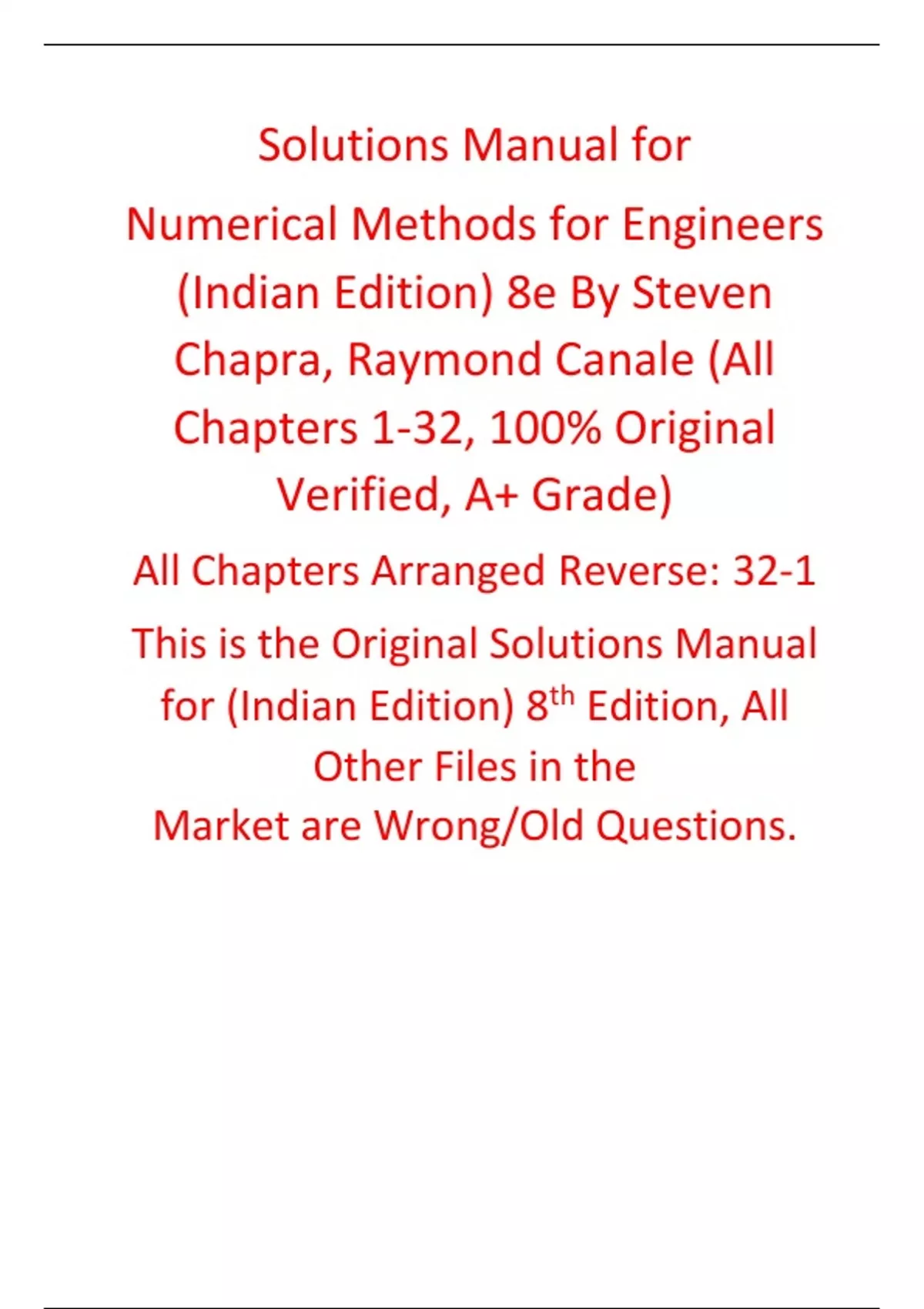 Solutions Manual for

Numerical Methods for Engineers (Indian Edition) 8e By Steven Chapra, Raymond Canale (All Chapters 1-32, 100% Original Verified, A+ Grade)

All Chapters Arranged Reverse: 32-1

This is the Original Solutions Manual for (Indian Edition) 8$^{th}$ Edition, All Other Files in the Market are Wrong/Old Questions.